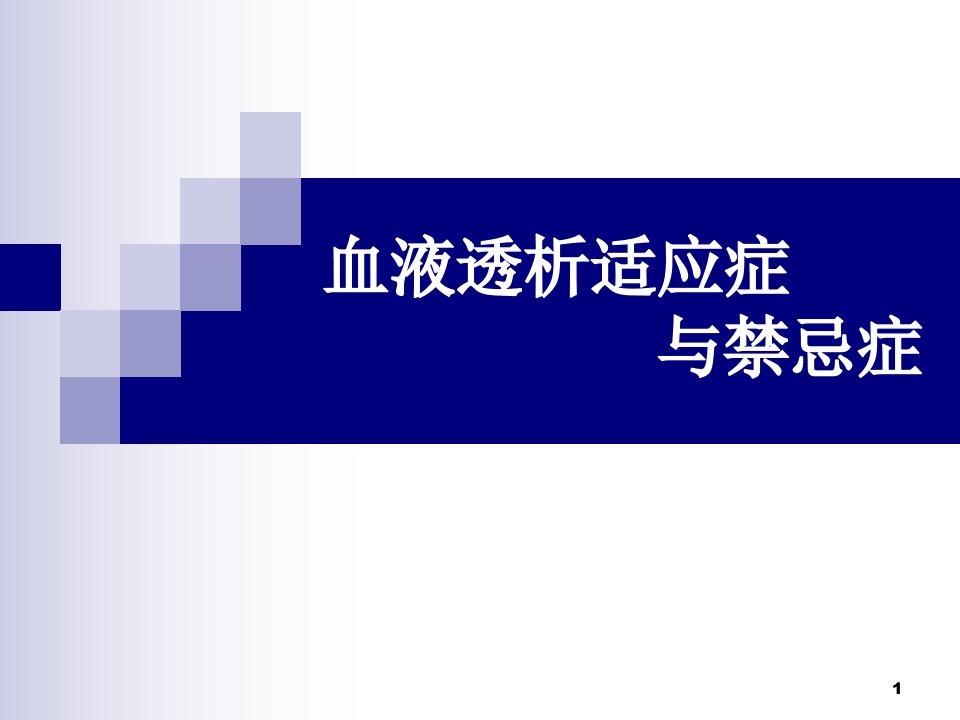 血液透析适应症
与禁忌症

1